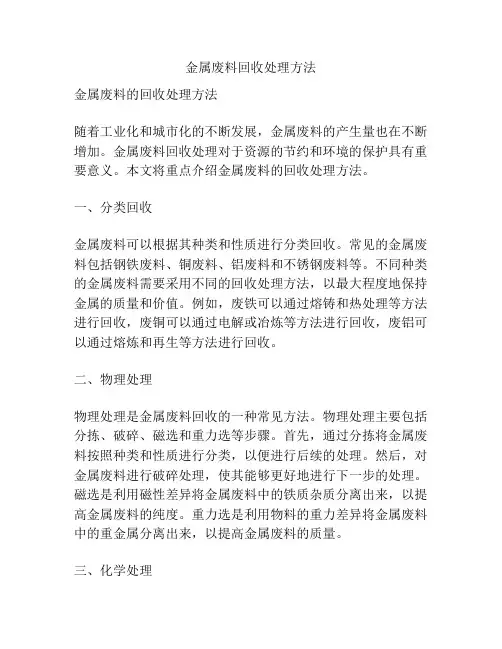 金属废料回收处理方法

金属废料的回收处理方法

随着工业化和城市化的不断发展，金属废料的产生量也在不断增加。金属废料回收处理对于资源的节约和环境的保护具有重要意义。本文将重点介绍金属废料的回收处理方法。

一、分类回收

金属废料可以根据其种类和性质进行分类回收。常见的金属废料包括钢铁废料、铜废料、铝废料和不锈钢废料等。不同种类的金属废料需要采用不同的回收处理方法，以最大程度地保持金属的质量和价值。例如，废铁可以通过熔铸和热处理等方法进行回收，废铜可以通过电解或冶炼等方法进行回收，废铝可以通过熔炼和再生等方法进行回收。

二、物理处理

物理处理是金属废料回收的一种常见方法。物理处理主要包括分拣、破碎、磁选和重力选等步骤。首先，通过分拣将金属废料按照种类和性质进行分类，以便进行后续的处理。然后，对金属废料进行破碎处理，使其能够更好地进行下一步的处理。磁选是利用磁性差异将金属废料中的铁质杂质分离出来，以提高金属废料的纯度。重力选是利用物料的重力差异将金属废料中的重金属分离出来，以提高金属废料的质量。

三、化学处理